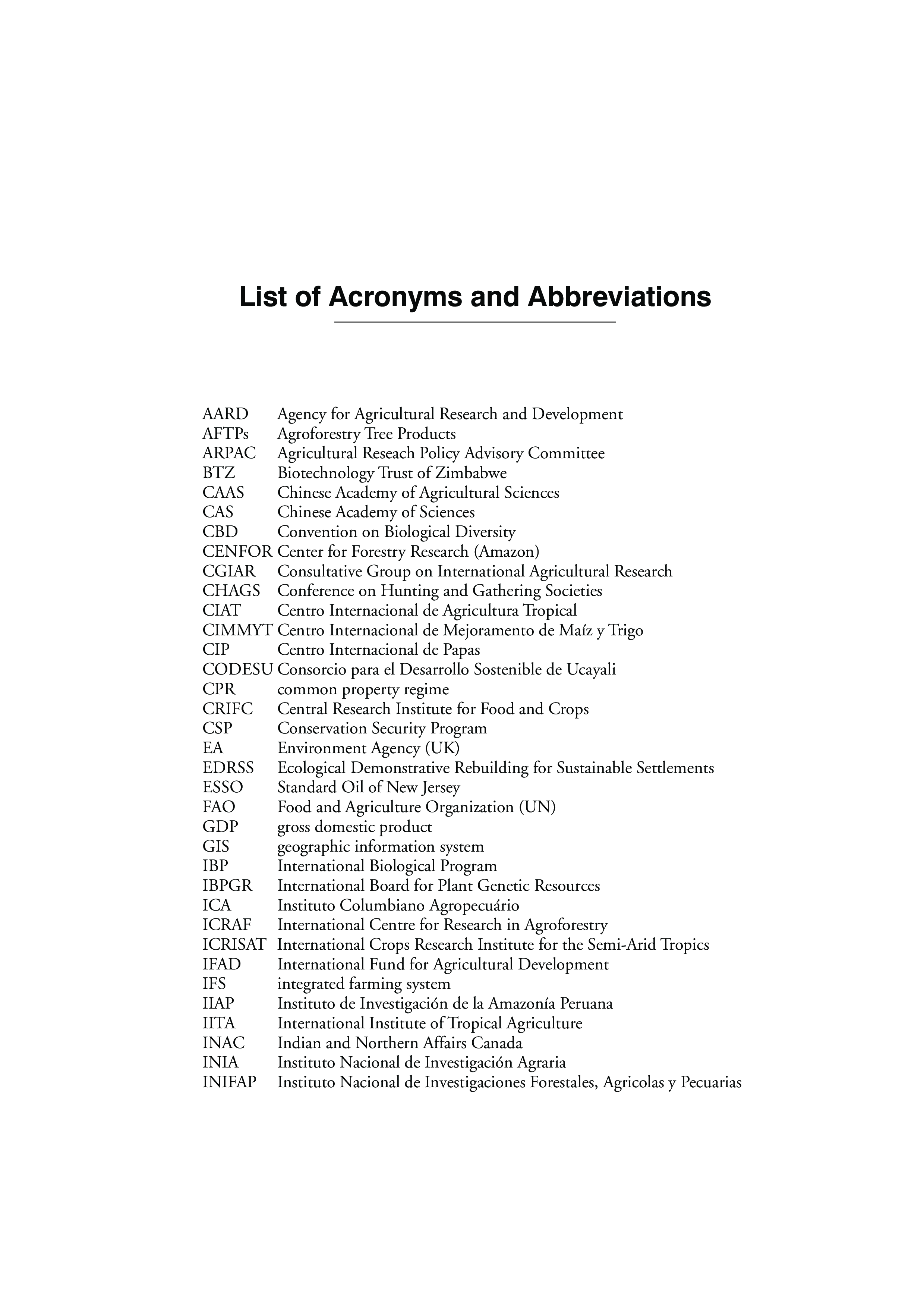 List of Acronyms and Abbreviations

AARD Agency for Agricultural Research and Development
AFTPs Agroforestry Tree Products
ARPAC Agricultural Reseach Policy Advisory Committee
BTZ Biotechnology Trust of Zimbabwe
CAAS Chinese Academy of Agricultural Sciences
CAS Chinese Academy of Sciences
CBD Convention on Biological Diversity
CENFOR Center for Forestry Research (Amazon)
CGIAR Consultative Group on International Agricultural Research
CHAGS Conference on Hunting and Gathering Societies
CIAT Centro Internacional de Agricultura Tropical
CIMMYT Centro Internacional de Mejoramento de Maíz y Trigo
CIP Centro Internacional de Papas
CODESU Consorcio para el Desarrollo Sostenible de Ucayali
CPR common property regime
CRIFC Central Research Institute for Food and Crops
CSP Conservation Security Program
EA Environment Agency (UK)
EDRSS Ecological Demonstrative Rebuilding for Sustainable Settlements
ESSO Standard Oil of New Jersey
FAO Food and Agriculture Organization (UN)
GDP gross domestic product
GIS geographic information system
IBP International Biological Program
IBPGR International Board for Plant Genetic Resources
ICA Instituto Columbiano Agropecuário
ICRAF International Centre for Research in Agroforestry
ICRISAT International Crops Research Institute for the Semi-Arid Tropics
IFAD International Fund for Agricultural Development
IFS integrated farming system
IIAP Instituto de Investigación de la Amazonía Peruana
IITA International Institute of Tropical Agriculture
INAC Indian and Northern Affairs Canada
INIA Instituto Nacional de Investigación Agraria
INIFAP Instituto Nacional de Investigaciones Forestales, Agricolas y Pecuarias